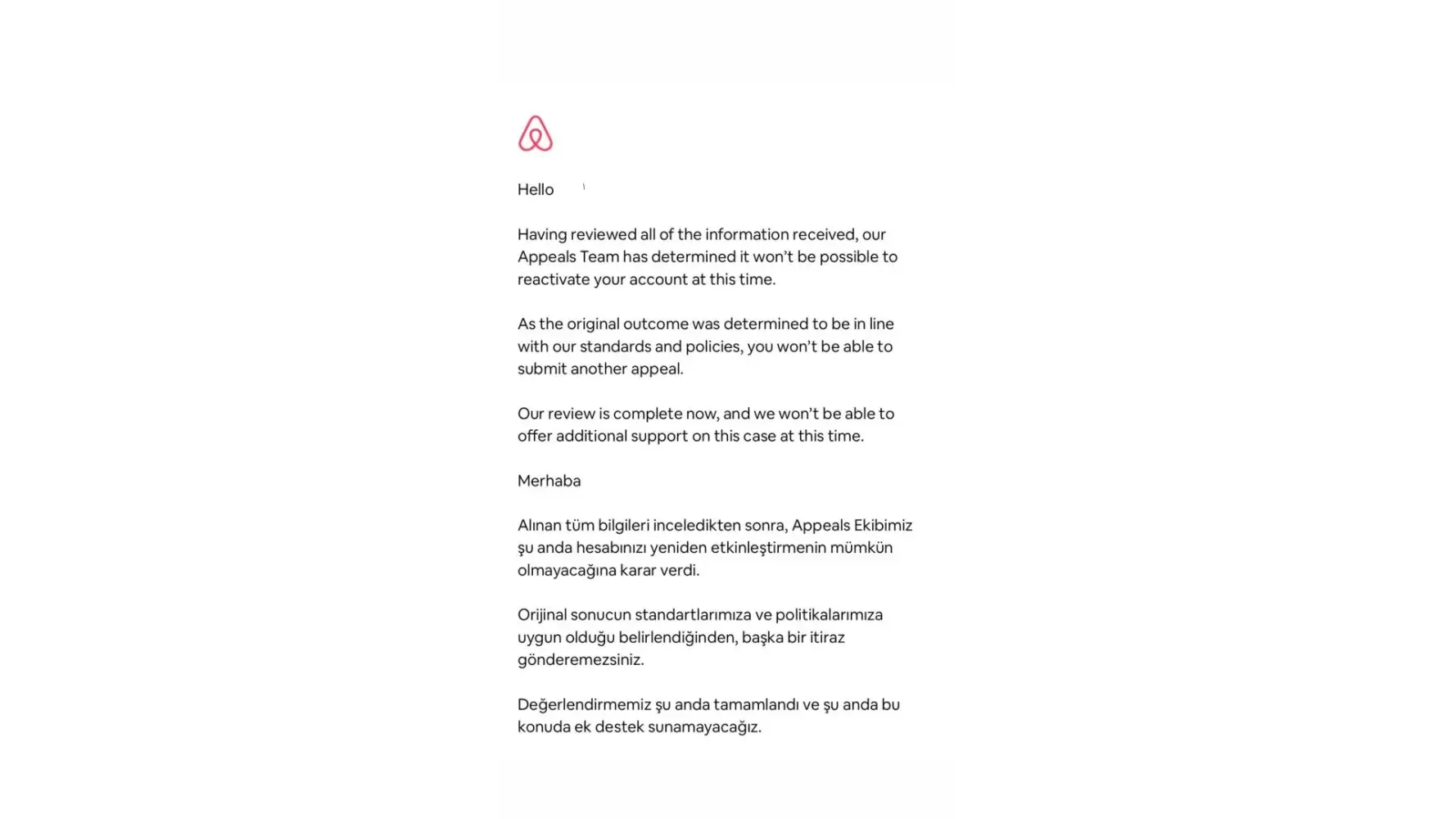 Hello

Having reviewed all of the information received, our Appeals Team has determined it won't be possible to reactivate your account at this time.

As the original outcome was determined to be in line with our standards and policies, you won't be able to submit another appeal.

Our review is complete now, and we won't be able to offer additional support on this case at this time.

Merhaba

Alınan tüm bilgileri inceledikten sonra, Appeals Ekibimiz şu anda hesabınızı yeniden etkinleştirmenin mümkün olmayacağına karar verdi.

Orijinal sonucun standartlarımıza ve politikalarımıza uygun olduğu belirlendiğinden, başka bir itiraz gönderemezsiniz.

Değerlendirmemiz şu anda tamamlandı ve şu anda bu konuda ek destek sunamayacağız.